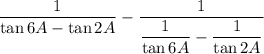 $\frac{1}{\tan 6A - \tan 2A} - \frac{1}{\frac{1}{\tan 6A} - \frac{1}{\tan 2A}}$